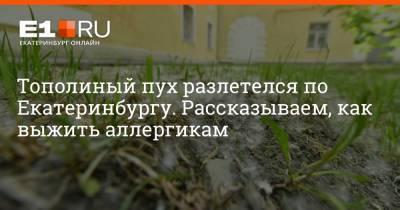 E1.RU
ЕКАТЕРИНБУРГ ОНЛАЙН

Тополиный пух разлетелся по Екатеринбургу. Рассказываем, как выжить аллергикам